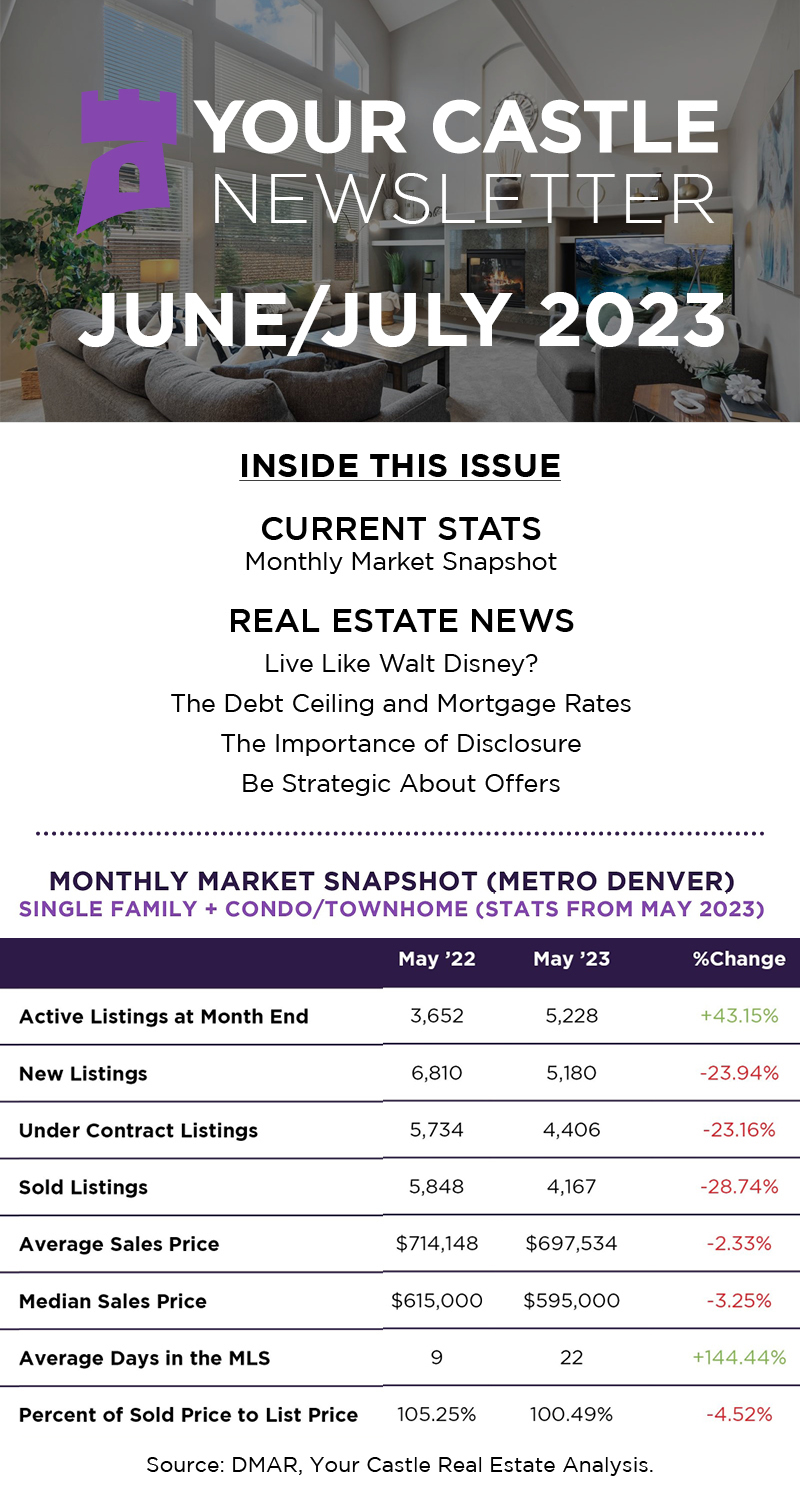 YOUR CASTLE
NEWSLETTER

JUNE/JULY 2023

INSIDE THIS ISSUE

CURRENT STATS
Monthly Market Snapshot

REAL ESTATE NEWS
Live Like Walt Disney?
The Debt Ceiling and Mortgage Rates
The Importance of Disclosure
Be Strategic About Offers

MONTHLY MARKET SNAPSHOT (METRO DENVER)
SINGLE FAMILY + CONDO/TOWNHOME (STATS FROM MAY 2023)

| | May '22 | May '23 | %Change |
|---|---|---|---|
| Active Listings at Month End | 3,652 | 5,228 | +43.15% |
| New Listings | 6,810 | 5,180 | -23.94% |
| Under Contract Listings | 5,734 | 4,406 | -23.16% |
| Sold Listings | 5,848 | 4,167 | -28.74% |
| Average Sales Price | $714,148 | $697,534 | -2.33% |
| Median Sales Price | $615,000 | $595,000 | -3.25% |
| Average Days in the MLS | 9 | 22 | +144.44% |
| Percent of Sold Price to List Price | 105.25% | 100.49% | -4.52% |

Source: DMAR, Your Castle Real Estate Analysis.